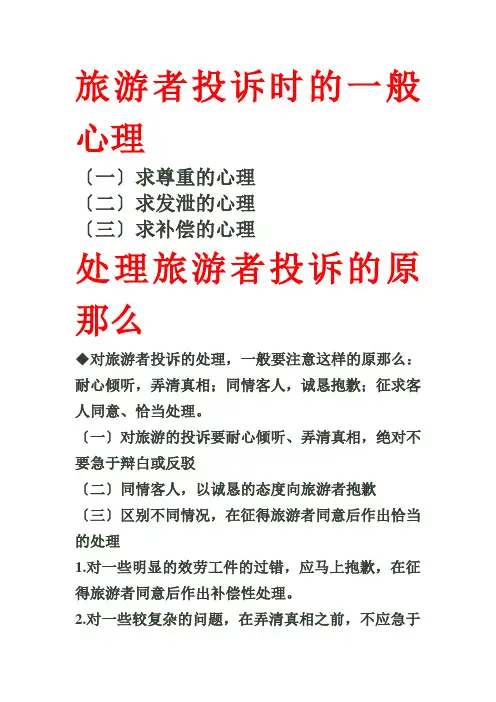 旅游者投诉时的一般心理

〔一〕求尊重的心理
〔二〕求发泄的心理
〔三〕求补偿的心理

处理旅游者投诉的原那么

◆对旅游者投诉的处理，一般要注意这样的原那么：耐心倾听，弄清真相；同情客人，诚恳抱歉；征求客人同意、恰当处理。

〔一〕对旅游的投诉要耐心倾听、弄清真相，绝对不要急于辩白或反驳

〔二〕同情客人，以诚恳的态度向旅游者抱歉

〔三〕区别不同情况，在征得旅游者同意后作出恰当的处理

1.对一些明显的效劳工件的过错，应马上抱歉，在征得旅游者同意后作出补偿性处理。

2.对一些较复杂的问题，在弄清真相之前，不应急于